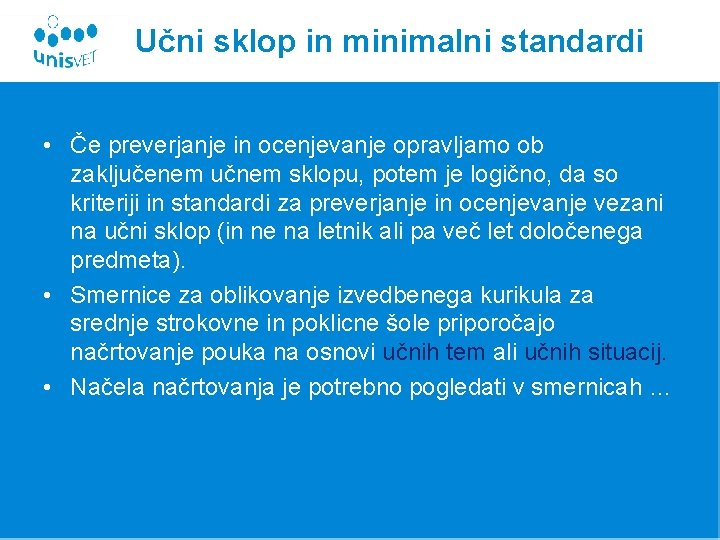 unisVET

Učni sklop in minimalni standardi

• Če preverjanje in ocenjevanje opravljamo ob zaključenem učnem sklopu, potem je logično, da so kriteriji in standardi za preverjanje in ocenjevanje vezani na učni sklop (in ne na letnik ali pa več let določenega predmeta).

• Smernice za oblikovanje izvedbenega kurikula za srednje strokovne in poklicne šole priporočajo načrtovanje pouka na osnovi učnih tem ali učnih situacij.

• Načela načrtovanja je potrebno pogledati v smernicah …